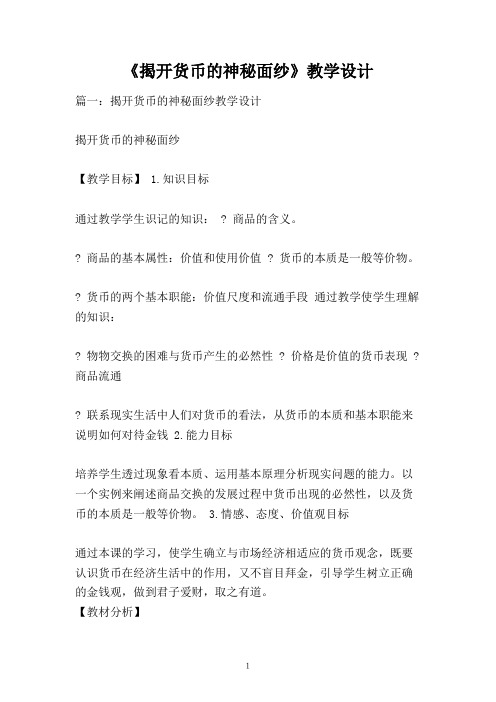 《揭开货币的神秘面纱》教学设计

篇一：揭开货币的神秘面纱教学设计

揭开货币的神秘面纱

【教学目标】 1.知识目标

通过教学学生识记的知识： ? 商品的含义。

? 商品的基本属性：价值和使用价值 ? 货币的本质是一般等价物。

? 货币的两个基本职能：价值尺度和流通手段 通过教学使学生理解的知识：

? 物物交换的困难与货币产生的必然性 ? 价格是价值的货币表现 ? 商品流通

? 联系现实生活中人们对货币的看法，从货币的本质和基本职能来说明如何对待金钱 2.能力目标

培养学生透过现象看本质、运用基本原理分析现实问题的能力。以一个实例来阐述商品交换的发展过程中货币出现的必然性，以及货币的本质是一般等价物。 3.情感、态度、价值观目标

通过本课的学习，使学生确立与市场经济相适应的货币观念，既要认识货币在经济生活中的作用，又不盲目拜金，引导学生树立正确的金钱观，做到君子爱财，取之有道。
【教材分析】

1